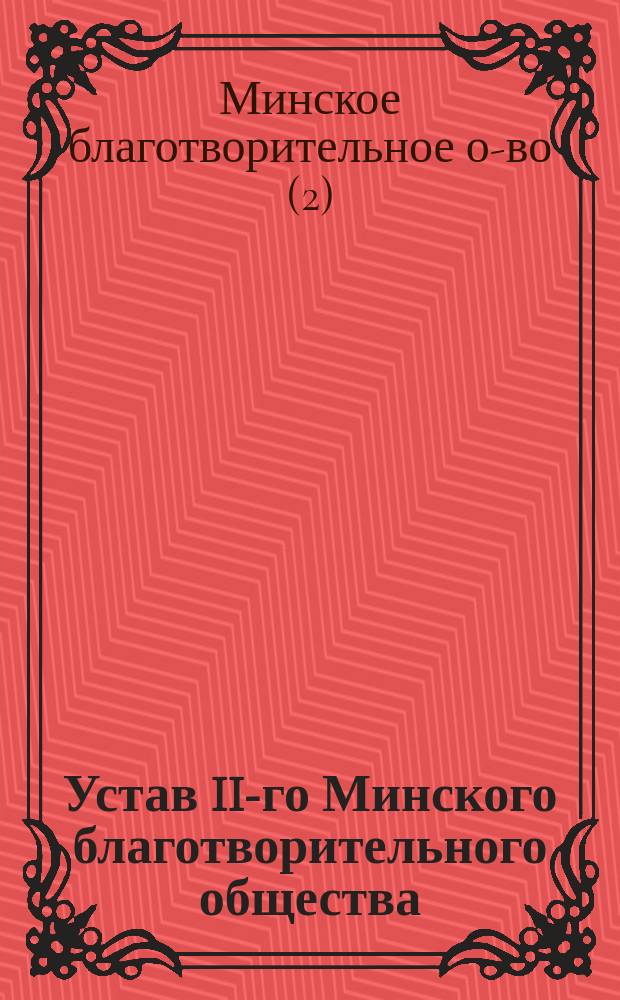 Минское благотворительное о-во (2)

Устав II-го Минского благотворительного общества